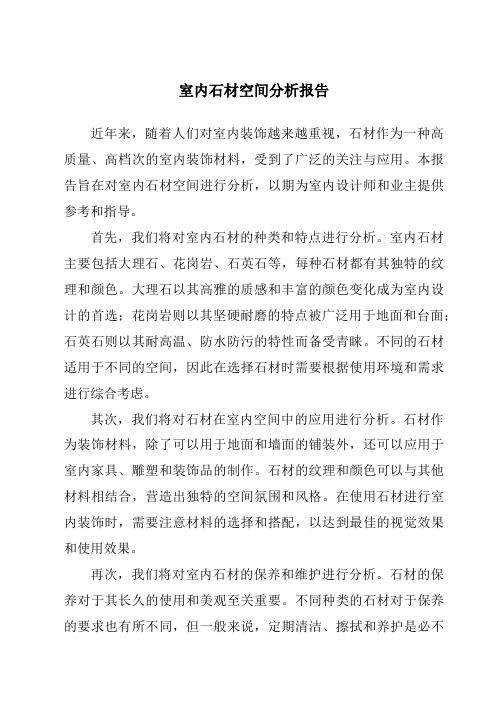 室内石材空间分析报告

近年来，随着人们对室内装饰越来越重视，石材作为一种高质量、高档次的室内装饰材料，受到了广泛的关注与应用。本报告旨在对室内石材空间进行分析，以期为室内设计师和业主提供参考和指导。

首先，我们将对室内石材的种类和特点进行分析。室内石材主要包括大理石、花岗岩、石英石等，每种石材都有其独特的纹理和颜色。大理石以其高雅的质感和丰富的颜色变化成为室内设计的首选；花岗岩则以其坚硬耐磨的特点被广泛用于地面和台面；石英石则以其耐高温、防水防污的特性而备受青睐。不同的石材适用于不同的空间，因此在选择石材时需要根据使用环境和需求进行综合考虑。

其次，我们将对石材在室内空间中的应用进行分析。石材作为装饰材料，除了可以用于地面和墙面的铺装外，还可以应用于室内家具、雕塑和装饰品的制作。石材的纹理和颜色可以与其他材料相结合，营造出独特的空间氛围和风格。在使用石材进行室内装饰时，需要注意材料的选择和搭配，以达到最佳的视觉效果和使用效果。

再次，我们将对室内石材的保养和维护进行分析。石材的保养对于其长久的使用和美观至关重要。不同种类的石材对于保养的要求也有所不同，但一般来说，定期清洁、擦拭和养护是必不